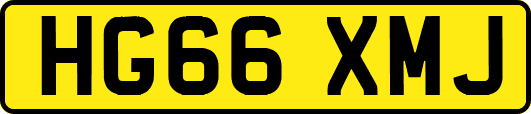 HG66 XMJ